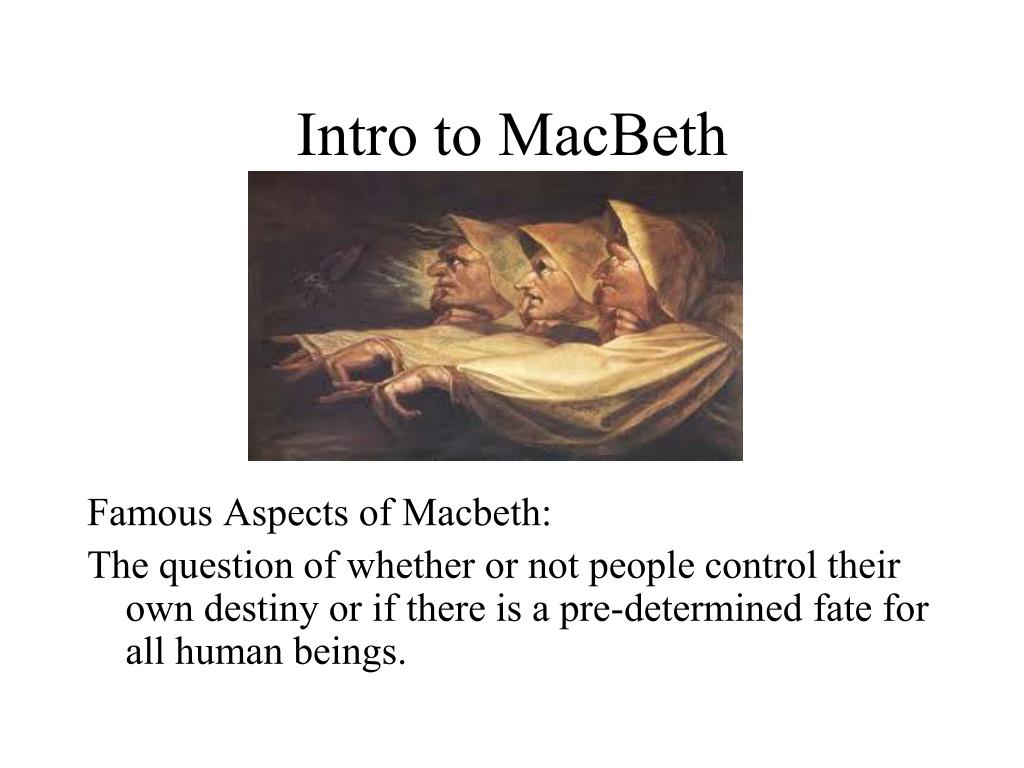 Intro to MacBeth

Famous Aspects of Macbeth:

The question of whether or not people control their own destiny or if there is a pre-determined fate for all human beings.